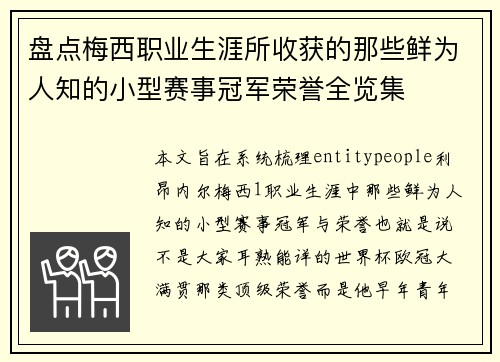 盘点梅西职业生涯所收获的那些鲜为人知的小型赛事冠军荣誉全览集

本文旨在系统梳理entitypeople利昂内尔梅西1职业生涯中那些鲜为人知的小型赛事冠军与荣誉也就是说不是大家耳熟能详的世界杯欧冠大满贯那类顶级荣誉而是他早年青年